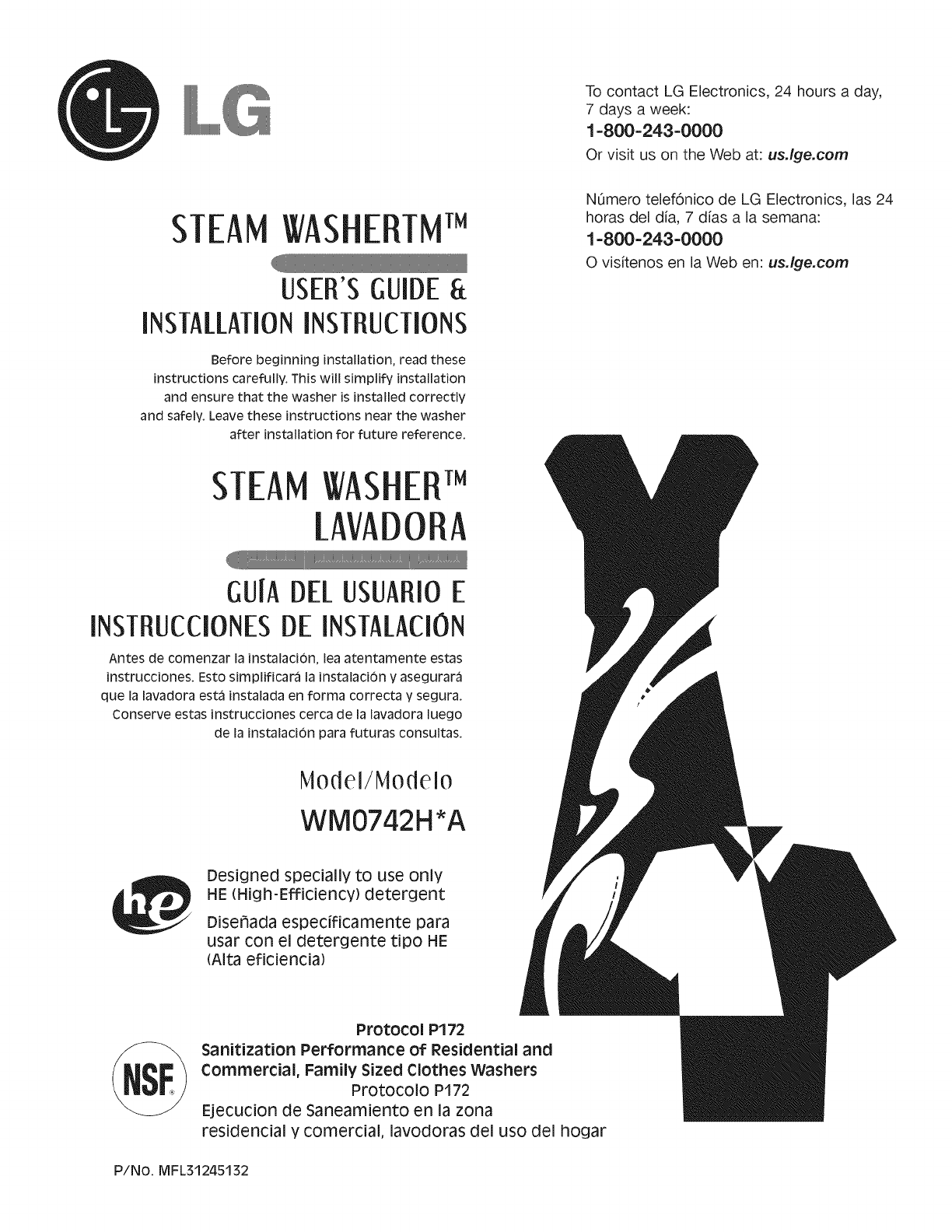 LG

To contact LG Electronics, 24 hours a day, 7 days a week:
1-800-243-0000
Or visit us on the Web at: us.lge.com

Número telefónico de LG Electronics, las 24 horas del día, 7 días a la semana:
1-800-243-0000
O visítenos en la Web en: us.lge.com

STEAM WASHERTM™

USER'S GUIDE & INSTALLATION INSTRUCTIONS

Before beginning installation, read these instructions carefully. This will simplify installation and ensure that the washer is installed correctly and safely. Leave these instructions near the washer after installation for future reference.

STEAM WASHER™ LAVADORA

GUÍA DEL USUARIO E INSTRUCCIONES DE INSTALACIÓN

Antes de comenzar la instalación, lea atentamente estas instrucciones. Esto simplificará la instalación y asegurará que la lavadora está instalada en forma correcta y segura. Conserve estas instrucciones cerca de la lavadora luego de la instalación para futuras consultas.

Model/Modelo
WM0742H*A

he

Designed specially to use only HE (High-Efficiency) detergent

Diseñada específicamente para usar con el detergente tipo HE (Alta eficiencia)

NSF

Protocol P172
Sanitization Performance of Residential and Commercial, Family Sized Clothes Washers
Protocolo P172
Ejecucion de Saneamiento en la zona residencial y comercial, lavodoras del uso del hogar

P/No. MFL31245132